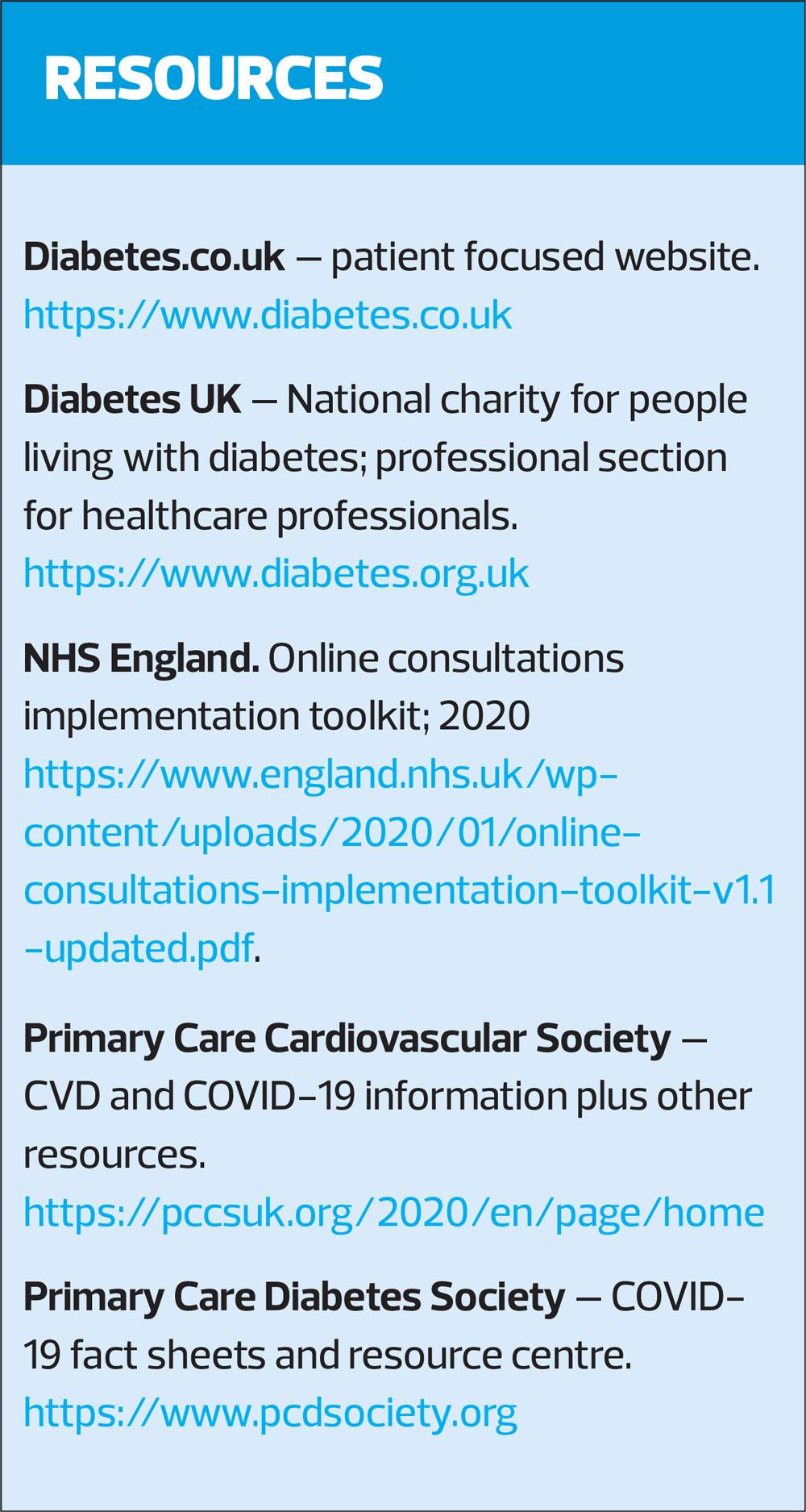 RESOURCES

Diabetes.co.uk – patient focused website. https://www.diabetes.co.uk

Diabetes UK – National charity for people living with diabetes; professional section for healthcare professionals. https://www.diabetes.org.uk

NHS England. Online consultations implementation toolkit; 2020 https://www.england.nhs.uk/wp-content/uploads/2020/01/online-consultations-implementation-toolkit-v1.1-updated.pdf.

Primary Care Cardiovascular Society – CVD and COVID-19 information plus other resources. https://pccsuk.org/2020/en/page/home

Primary Care Diabetes Society – COVID-19 fact sheets and resource centre. https://www.pcdsociety.org